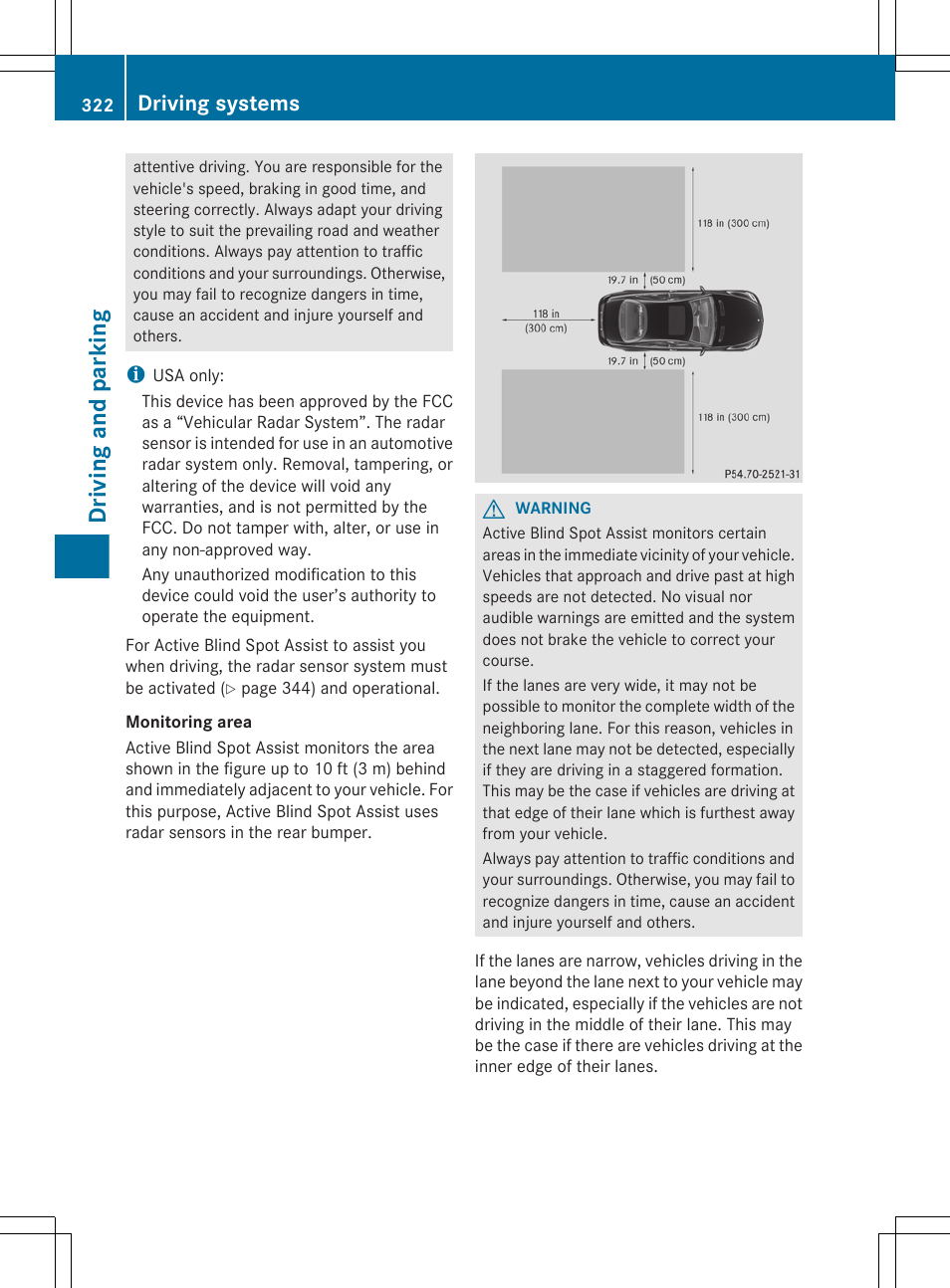 322 Driving systems

Driving and parking

attentive driving. You are responsible for the vehicle's speed, braking in good time, and steering correctly. Always adapt your driving style to suit the prevailing road and weather conditions. Always pay attention to traffic conditions and your surroundings. Otherwise, you may fail to recognize dangers in time, cause an accident and injure yourself and others.

USA only:

This device has been approved by the FCC as a “Vehicular Radar System”. The radar sensor is intended for use in an automotive radar system only. Removal, tampering, or altering of the device will void any warranties, and is not permitted by the FCC. Do not tamper with, alter, or use in any non-approved way.

Any unauthorized modification to this device could void the user’s authority to operate the equipment.

For Active Blind Spot Assist to assist you when driving, the radar sensor system must be activated (▷ page 344) and operational.

Monitoring area

Active Blind Spot Assist monitors the area shown in the figure up to 10 ft (3 m) behind and immediately adjacent to your vehicle. For this purpose, Active Blind Spot Assist uses radar sensors in the rear bumper.

118 in (300 cm)
19.7 in (50 cm)
118 in (300 cm)
19.7 in (50 cm)
118 in (300 cm)
P54.70-2521-31

WARNING

Active Blind Spot Assist monitors certain areas in the immediate vicinity of your vehicle. Vehicles that approach and drive past at high speeds are not detected. No visual nor audible warnings are emitted and the system does not brake the vehicle to correct your course.

If the lanes are very wide, it may not be possible to monitor the complete width of the neighboring lane. For this reason, vehicles in the next lane may not be detected, especially if they are driving in a staggered formation. This may be the case if vehicles are driving at that edge of their lane which is furthest away from your vehicle.

Always pay attention to traffic conditions and your surroundings. Otherwise, you may fail to recognize dangers in time, cause an accident and injure yourself and others.

If the lanes are narrow, vehicles driving in the lane beyond the lane next to your vehicle may be indicated, especially if the vehicles are not driving in the middle of their lane. This may be the case if there are vehicles driving at the inner edge of their lanes.